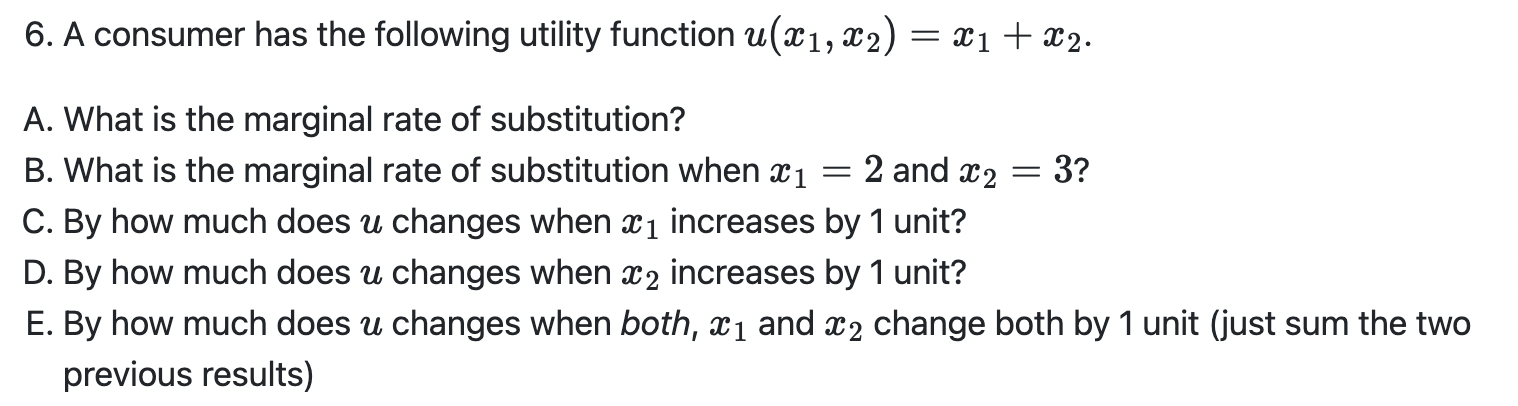 6. A consumer has the following utility function $u(x_1, x_2) = x_1 + x_2$.

A. What is the marginal rate of substitution?
B. What is the marginal rate of substitution when $x_1 = 2$ and $x_2 = 3$?
C. By how much does $u$ changes when $x_1$ increases by 1 unit?
D. By how much does $u$ changes when $x_2$ increases by 1 unit?
E. By how much does $u$ changes when both, $x_1$ and $x_2$ change both by 1 unit (just sum the two previous results)